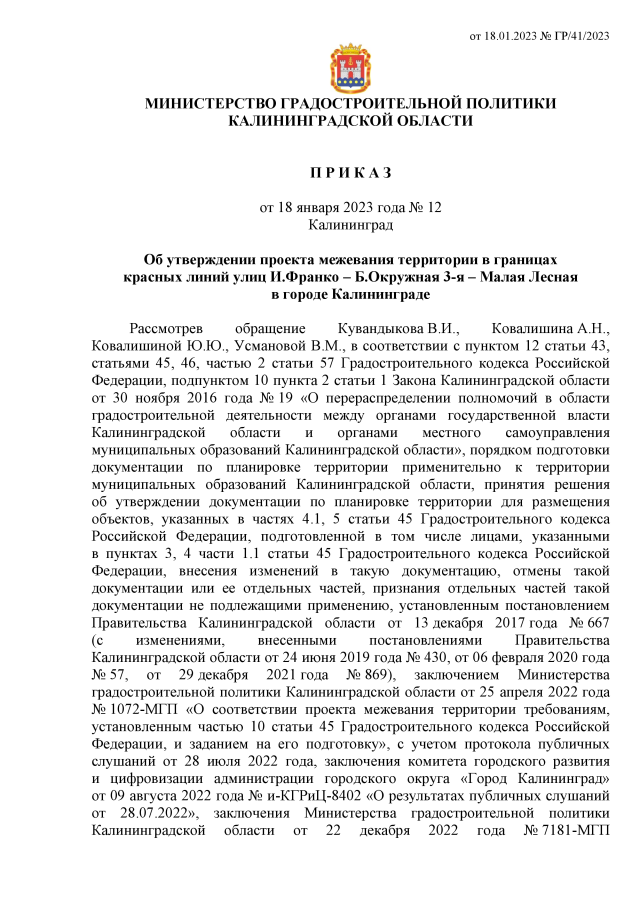 от 18.01.2023 № ГР/41/2023

МИНИСТЕРСТВО ГРАДОСТРОИТЕЛЬНОЙ ПОЛИТИКИ КАЛИНИНГРАДСКОЙ ОБЛАСТИ

П Р И К А З

от 18 января 2023 года № 12
Калининград

Об утверждении проекта межевания территории в границах красных линий улиц И.Франко – Б.Окружная 3-я – Малая Лесная в городе Калининграде

Рассмотрев обращение Кувандыкова В.И., Ковалишина А.Н., Ковалишиной Ю.Ю., Усмановой В.М., в соответствии с пунктом 12 статьи 43, статьями 45, 46, частью 2 статьи 57 Градостроительного кодекса Российской Федерации, подпунктом 10 пункта 2 статьи 1 Закона Калининградской области от 30 ноября 2016 года № 19 «О перераспределении полномочий в области градостроительной деятельности между органами государственной власти Калининградской области и органами местного самоуправления муниципальных образований Калининградской области», порядком подготовки документации по планировке территории применительно к территории муниципальных образований Калининградской области, принятия решения об утверждении документации по планировке территории для размещения объектов, указанных в частях 4.1, 5 статьи 45 Градостроительного кодекса Российской Федерации, подготовленной в том числе лицами, указанными в пунктах 3, 4 части 1.1 статьи 45 Градостроительного кодекса Российской Федерации, внесения изменений в такую документацию, отмены такой документации или ее отдельных частей, признания отдельных частей такой документации не подлежащими применению, установленным постановлением Правительства Калининградской области от 13 декабря 2017 года № 667 (с изменениями, внесенными постановлениями Правительства Калининградской области от 24 июня 2019 года № 430, от 06 февраля 2020 года № 57, от 29 декабря 2021 года № 869), заключением Министерства градостроительной политики Калининградской области от 25 апреля 2022 года № 1072-МГП «О соответствии проекта межевания территории требованиям, установленным частью 10 статьи 45 Градостроительного кодекса Российской Федерации, и заданием на его подготовку», с учетом протокола публичных слушаний от 28 июля 2022 года, заключения комитета городского развития и цифровизации администрации городского округа «Город Калининград» от 09 августа 2022 года № и-КГРиЦ-8402 «О результатах публичных слушаний от 28.07.2022», заключения Министерства градостроительной политики Калининградской области от 22 декабря 2022 года № 7181-МГП